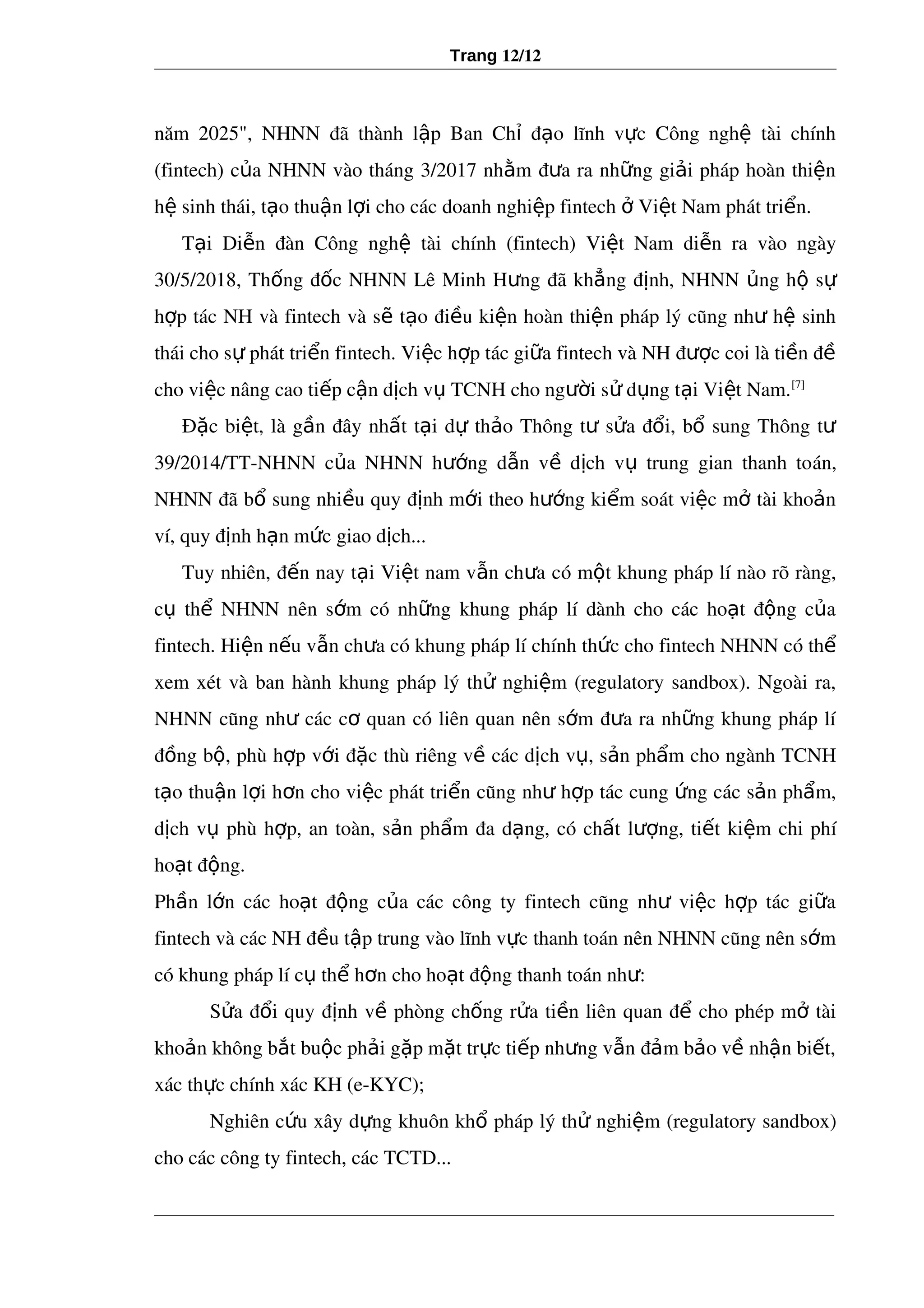 Trang 12/12

năm 2025", NHNN đã thành lập Ban Chỉ đạo lĩnh vực Công nghệ tài chính (fintech) của NHNN vào tháng 3/2017 nhằm đưa ra những giải pháp hoàn thiện hệ sinh thái, tạo thuận lợi cho các doanh nghiệp fintech ở Việt Nam phát triển.

Tại Diễn đàn Công nghệ tài chính (fintech) Việt Nam diễn ra vào ngày 30/5/2018, Thống đốc NHNN Lê Minh Hưng đã khẳng định, NHNN ủng hộ sự hợp tác NH và fintech và sẽ tạo điều kiện hoàn thiện pháp lý cũng như hệ sinh thái cho sự phát triển fintech. Việc hợp tác giữa fintech và NH được coi là tiền đề cho việc nâng cao tiếp cận dịch vụ TCNH cho người sử dụng tại Việt Nam.$^{[7]}$

Đặc biệt, là gần đây nhất tại dự thảo Thông tư sửa đổi, bổ sung Thông tư 39/2014/TT-NHNN của NHNN hướng dẫn về dịch vụ trung gian thanh toán, NHNN đã bổ sung nhiều quy định mới theo hướng kiểm soát việc mở tài khoản ví, quy định hạn mức giao dịch...

Tuy nhiên, đến nay tại Việt nam vẫn chưa có một khung pháp lí nào rõ ràng, cụ thể NHNN nên sớm có những khung pháp lí dành cho các hoạt động của fintech. Hiện nếu vẫn chưa có khung pháp lí chính thức cho fintech NHNN có thể xem xét và ban hành khung pháp lý thử nghiệm (regulatory sandbox). Ngoài ra, NHNN cũng như các cơ quan có liên quan nên sớm đưa ra những khung pháp lí đồng bộ, phù hợp với đặc thù riêng về các dịch vụ, sản phẩm cho ngành TCNH tạo thuận lợi hơn cho việc phát triển cũng như hợp tác cung ứng các sản phẩm, dịch vụ phù hợp, an toàn, sản phẩm đa dạng, có chất lượng, tiết kiệm chi phí hoạt động.

Phần lớn các hoạt động của các công ty fintech cũng như việc hợp tác giữa fintech và các NH đều tập trung vào lĩnh vực thanh toán nên NHNN cũng nên sớm có khung pháp lí cụ thể hơn cho hoạt động thanh toán như:

Sửa đổi quy định về phòng chống rửa tiền liên quan để cho phép mở tài khoản không bắt buộc phải gặp mặt trực tiếp nhưng vẫn đảm bảo về nhận biết, xác thực chính xác KH (e-KYC);

Nghiên cứu xây dựng khuôn khổ pháp lý thử nghiệm (regulatory sandbox) cho các công ty fintech, các TCTD...